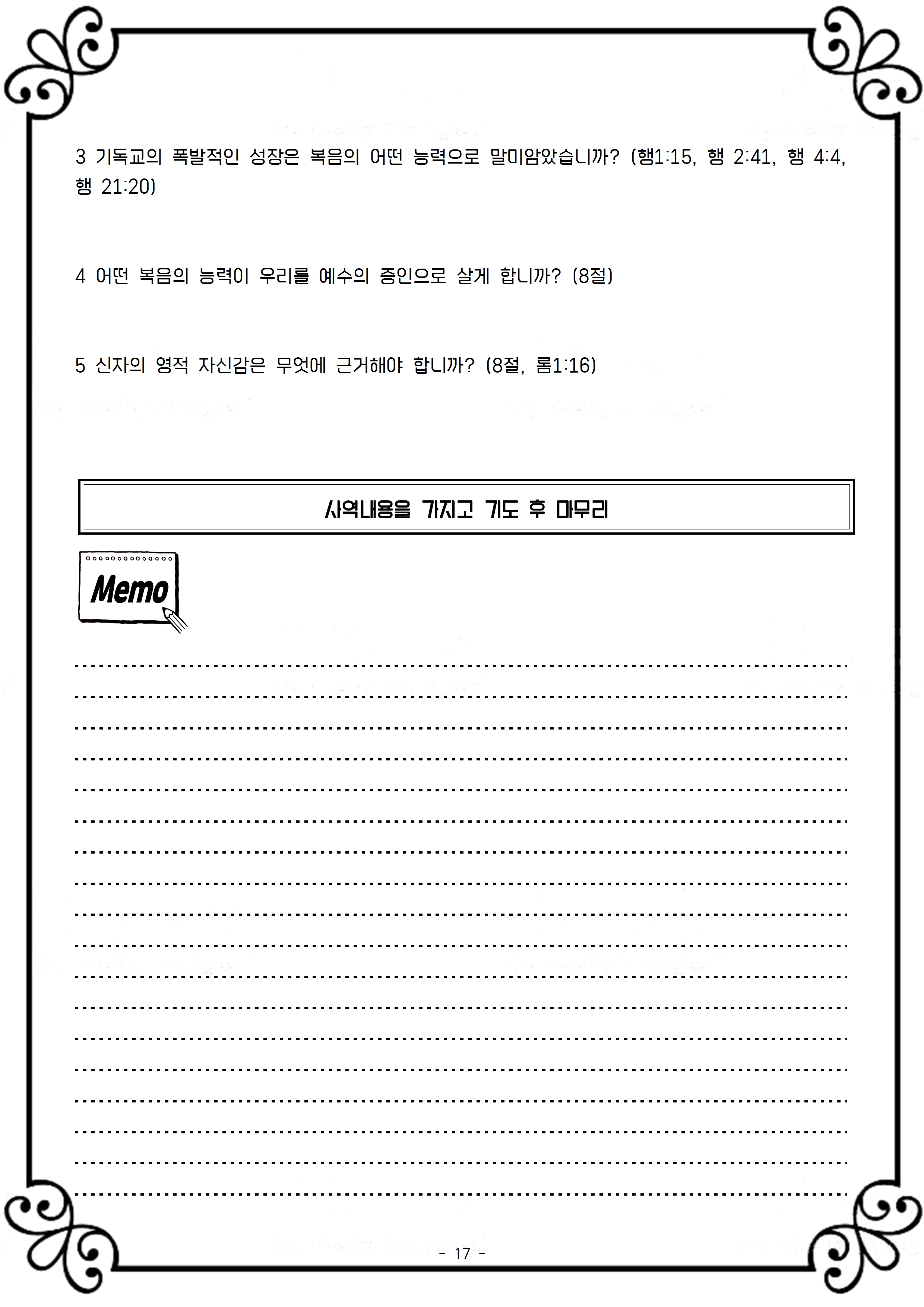 3 기독교의 폭발적인 성장은 복음의 어떤 능력으로 말미암았습니까? (행1:15, 행 2:41, 행 4:4, 행 21:20)

4 어떤 복음의 능력이 우리를 예수의 증인으로 살게 합니까? (8절)

5 신자의 영적 자신감은 무엇에 근거해야 합니까? (8절, 롬1:16)

사역내용을 가지고 기도 후 마무리

Memo

- 17 -